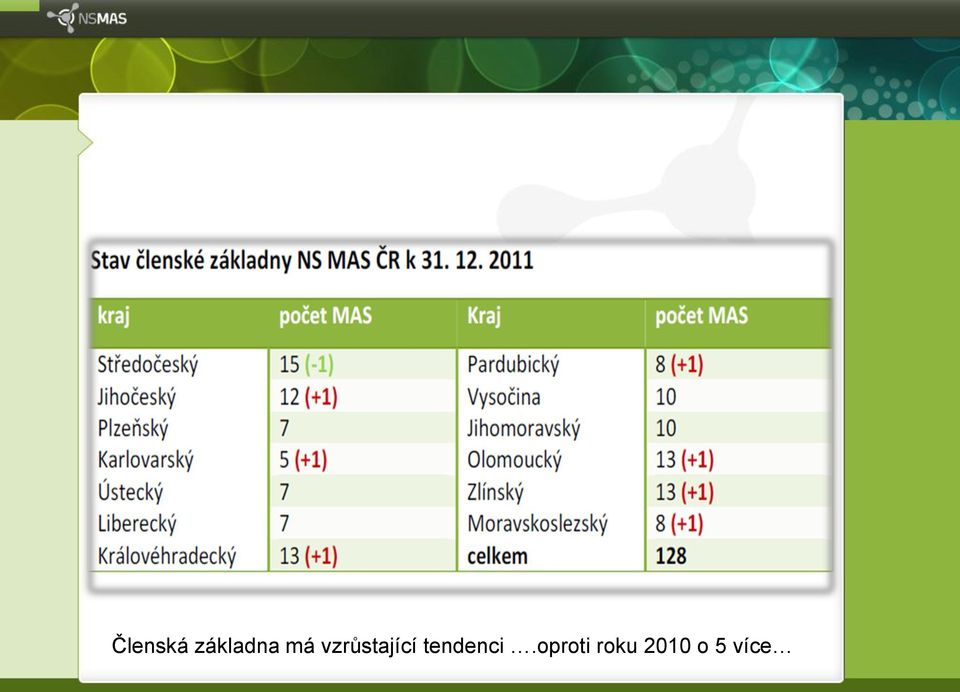 NSMAS

Stav členské základny NS MAS ČR k 31. 12. 2011

| kraj | počet MAS | Kraj | počet MAS |
|---|---|---|---|
| Středočeský | 15 (-1) | Pardubický | 8 (+1) |
| Jihočeský | 12 (+1) | Vysočina | 10 |
| Plzeňský | 7 | Jihomoravský | 10 |
| Karlovarský | 5 (+1) | Olomoucký | 13 (+1) |
| Ústecký | 7 | Zlínský | 13 (+1) |
| Liberecký | 7 | Moravskoslezský | 8 (+1) |
| Královéhradecký | 13 (+1) | celkem | 128 |

Členská základna má vzrůstající tendenci ….oproti roku 2010 o 5 více…